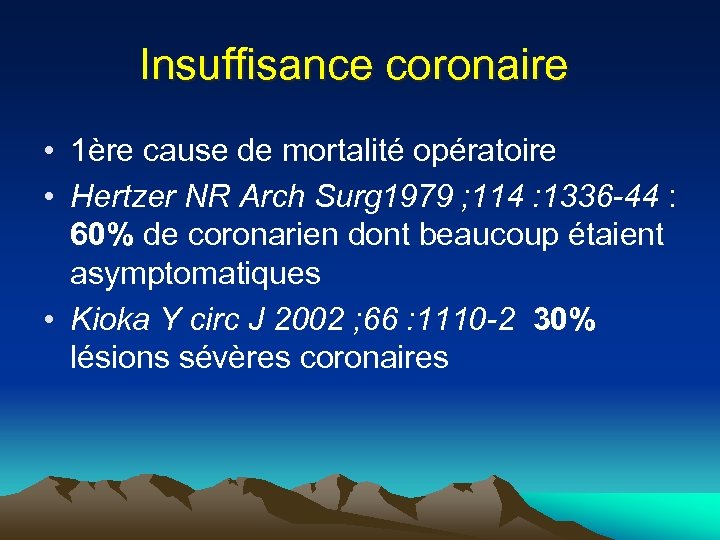 Insuffisance coronaire

• 1ère cause de mortalité opératoire
• Hertzer NR Arch Surg1979 ;114 :1336-44 : 60% de coronarien dont beaucoup étaient asymptomatiques
• Kioka Y circ J 2002 ;66 :1110-2 30% lésions sévères coronaires